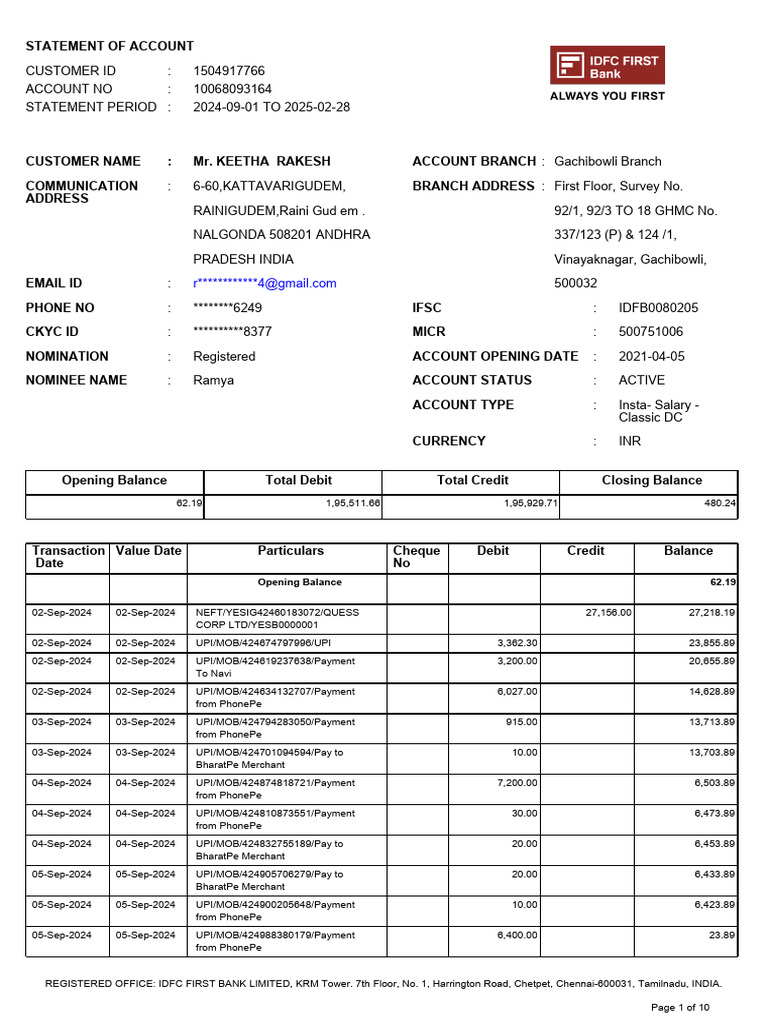 STATEMENT OF ACCOUNT
CUSTOMER ID : 1504917766
ACCOUNT NO : 10068093164
STATEMENT PERIOD : 2024-09-01 TO 2025-02-28

IDFC FIRST Bank
ALWAYS YOU FIRST

CUSTOMER NAME : Mr. KEETHA RAKESH
COMMUNICATION ADDRESS : 6-60,KATTAVARIGUDEM, RAINIGUDEM,Raini Gud em . NALGONDA 508201 ANDHRA PRADESH INDIA
EMAIL ID : r************4@gmail.com
PHONE NO : ********6249
CKYC ID : **********8377
NOMINATION : Registered
NOMINEE NAME : Ramya

ACCOUNT BRANCH : Gachibowli Branch
BRANCH ADDRESS : First Floor, Survey No. 92/1, 92/3 TO 18 GHMC No. 337/123 (P) & 124 /1, Vinayaknagar, Gachibowli, 500032
IFSC : IDFB0080205
MICR : 500751006
ACCOUNT OPENING DATE : 2021-04-05
ACCOUNT STATUS : ACTIVE
ACCOUNT TYPE : Insta- Salary - Classic DC
CURRENCY : INR

| Opening Balance | Total Debit | Total Credit | Closing Balance |
|---|---|---|---|
| 62.19 | 1,95,511.66 | 1,95,929.71 | 480.24 |

| Transaction Date | Value Date | Particulars | Cheque No | Debit | Credit | Balance |
|---|---|---|---|---|---|---|
| | | Opening Balance | | | | 62.19 |
| 02-Sep-2024 | 02-Sep-2024 | NEFT/YESIG42460183072/QUESS CORP LTD/YESB0000001 | | | 27,156.00 | 27,218.19 |
| 02-Sep-2024 | 02-Sep-2024 | UPI/MOB/424674797996/UPI | | 3,362.30 | | 23,855.89 |
| 02-Sep-2024 | 02-Sep-2024 | UPI/MOB/424619237638/Payment To Navi | | 3,200.00 | | 20,655.89 |
| 02-Sep-2024 | 02-Sep-2024 | UPI/MOB/424634132707/Payment from PhonePe | | 6,027.00 | | 14,628.89 |
| 03-Sep-2024 | 03-Sep-2024 | UPI/MOB/424794283050/Payment from PhonePe | | 915.00 | | 13,713.89 |
| 03-Sep-2024 | 03-Sep-2024 | UPI/MOB/424701094594/Pay to BharatPe Merchant | | 10.00 | | 13,703.89 |
| 04-Sep-2024 | 04-Sep-2024 | UPI/MOB/424874818721/Payment from PhonePe | | 7,200.00 | | 6,503.89 |
| 04-Sep-2024 | 04-Sep-2024 | UPI/MOB/424810873551/Payment from PhonePe | | 30.00 | | 6,473.89 |
| 04-Sep-2024 | 04-Sep-2024 | UPI/MOB/424832755189/Pay to BharatPe Merchant | | 20.00 | | 6,453.89 |
| 05-Sep-2024 | 05-Sep-2024 | UPI/MOB/424905706279/Pay to BharatPe Merchant | | 20.00 | | 6,433.89 |
| 05-Sep-2024 | 05-Sep-2024 | UPI/MOB/424900205648/Payment from PhonePe | | 10.00 | | 6,423.89 |
| 05-Sep-2024 | 05-Sep-2024 | UPI/MOB/424988380179/Payment from PhonePe | | 6,400.00 | | 23.89 |

REGISTERED OFFICE: IDFC FIRST BANK LIMITED, KRM Tower. 7th Floor, No. 1, Harrington Road, Chetpet, Chennai-600031, Tamilnadu, INDIA.

Page 1 of 10